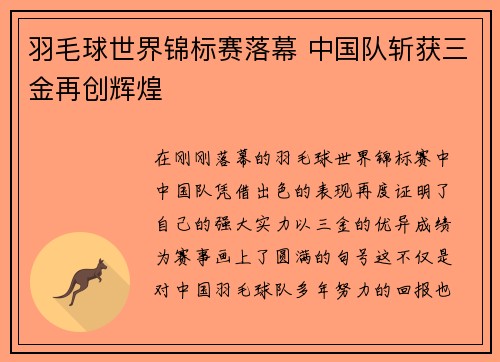 羽毛球世界锦标赛落幕 中国队斩获三金再创辉煌

在刚刚落幕的羽毛球世界锦标赛中中国队凭借出色的表现再度证明了自己的强大实力以三金的优异成绩为赛事画上了圆满的句号这不仅是对中国羽毛球队多年努力的回报也